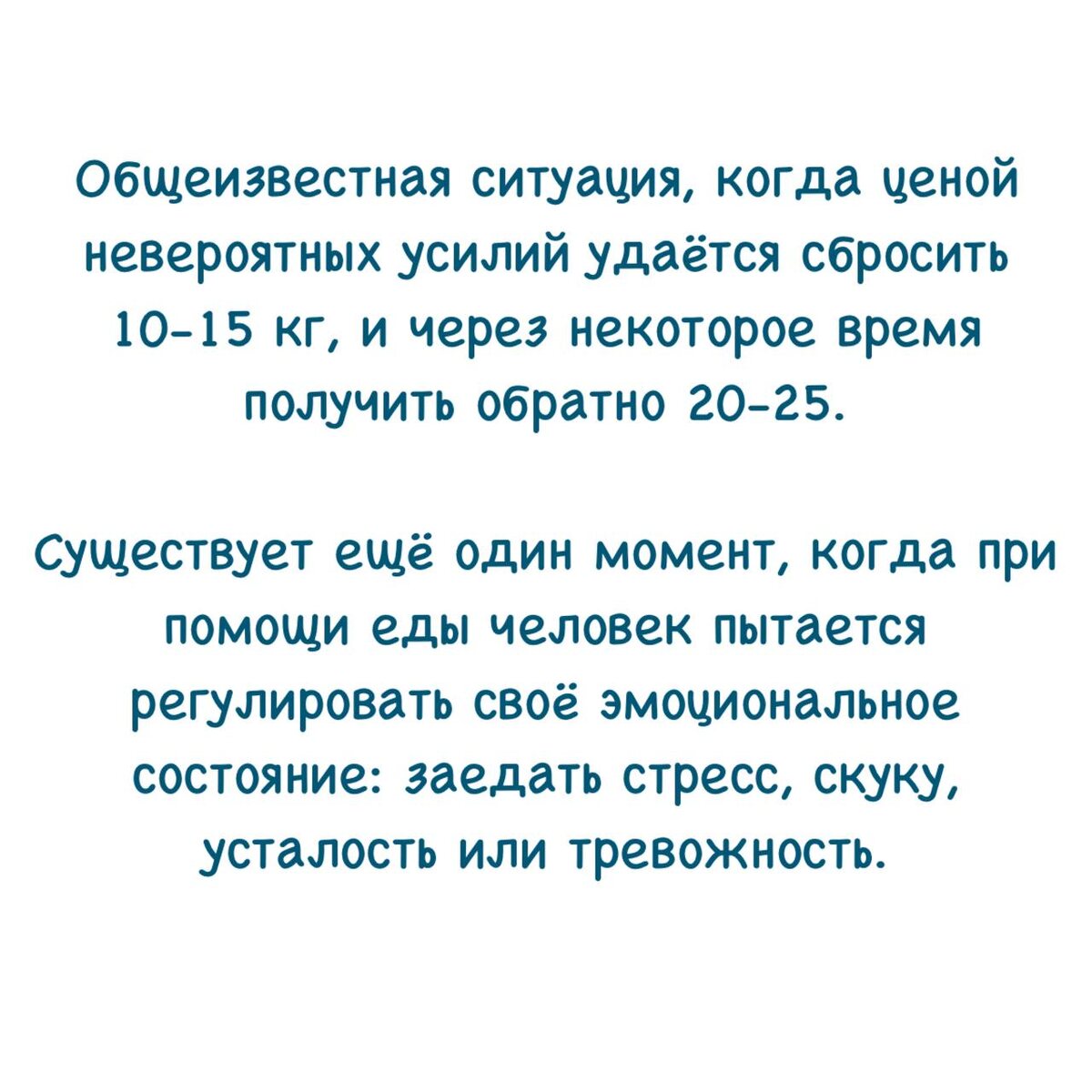 Общеизвестная ситуация, когда ценой невероятных усилий удаётся сбросить 10-15 кг, и через некоторое время получить обратно 20-25.

Существует ещё один момент, когда при помощи еды человек пытается регулировать своё эмоциональное состояние: заедать стресс, скуку, усталость или тревожность.